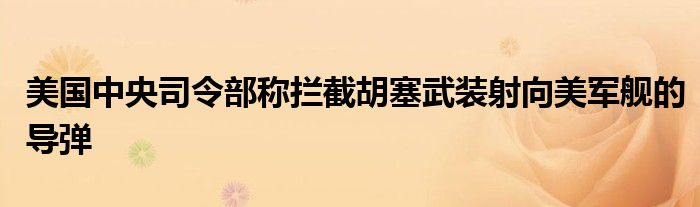 美国中央司令部称拦截胡塞武装射向美军舰的导弹